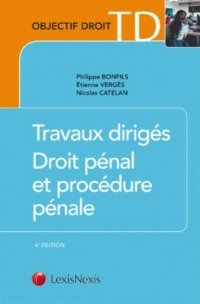 OBJECTIF DROIT TD

Philippe BONFILS
Étienne VERGÈS
Nicolas CATELAN

Travaux dirigés
Droit pénal et procédure pénale

4e ÉDITION

LexisNexis